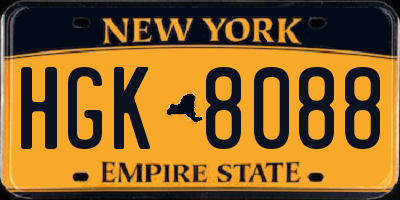 NEW YORK

HGK 8088

EMPIRE STATE